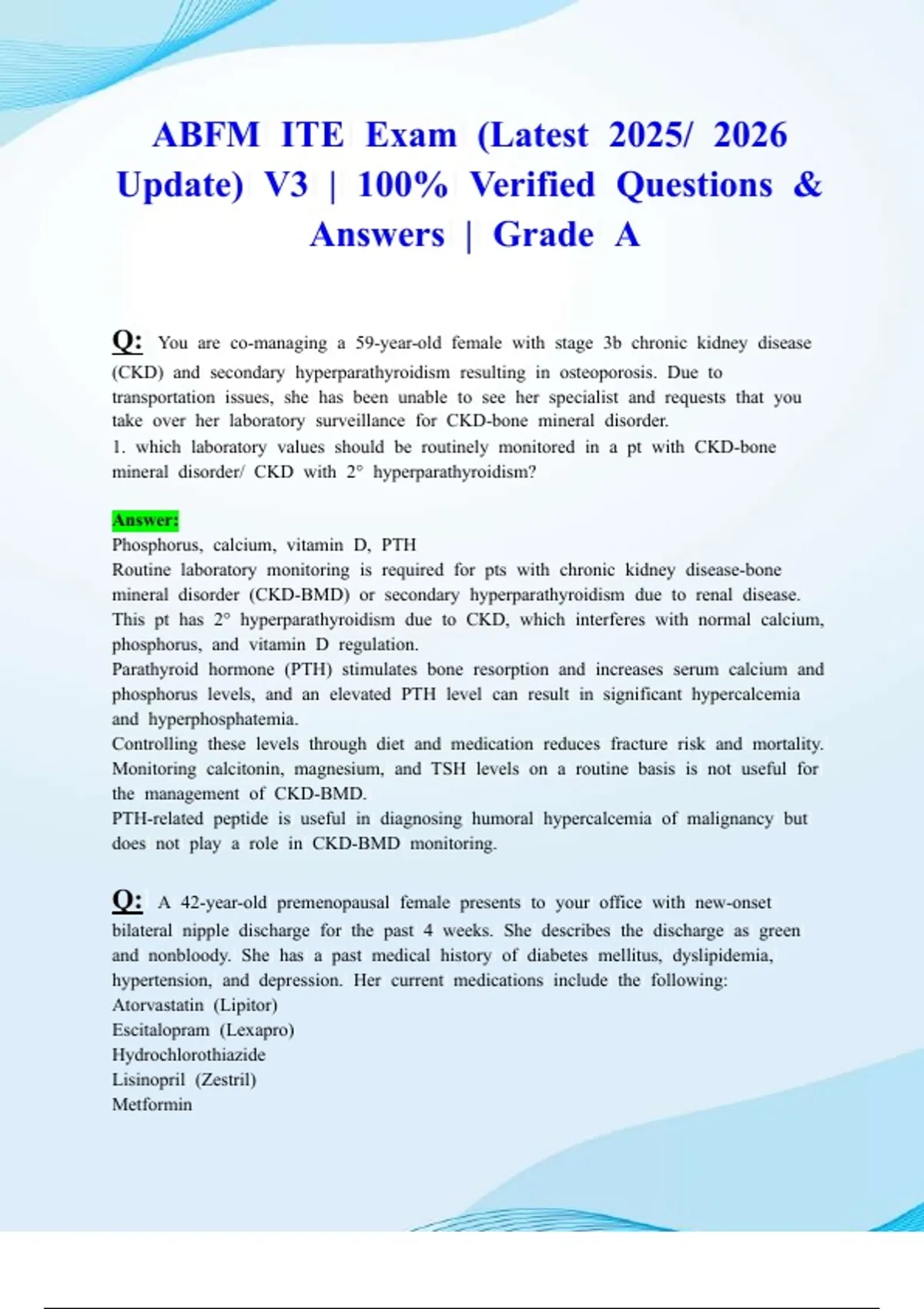 ABFM ITE Exam (Latest 2025/ 2026 Update) V3 | 100% Verified Questions & Answers | Grade A

Q: You are co-managing a 59-year-old female with stage 3b chronic kidney disease (CKD) and secondary hyperparathyroidism resulting in osteoporosis. Due to transportation issues, she has been unable to see her specialist and requests that you take over her laboratory surveillance for CKD-bone mineral disorder.
1. which laboratory values should be routinely monitored in a pt with CKD-bone mineral disorder/ CKD with 2° hyperparathyroidism?

Answer:
Phosphorus, calcium, vitamin D, PTH
Routine laboratory monitoring is required for pts with chronic kidney disease-bone mineral disorder (CKD-BMD) or secondary hyperparathyroidism due to renal disease. This pt has 2° hyperparathyroidism due to CKD, which interferes with normal calcium, phosphorus, and vitamin D regulation.
Parathyroid hormone (PTH) stimulates bone resorption and increases serum calcium and phosphorus levels, and an elevated PTH level can result in significant hypercalcemia and hyperphosphatemia.
Controlling these levels through diet and medication reduces fracture risk and mortality. Monitoring calcitonin, magnesium, and TSH levels on a routine basis is not useful for the management of CKD-BMD.
PTH-related peptide is useful in diagnosing humoral hypercalcemia of malignancy but does not play a role in CKD-BMD monitoring.

Q: A 42-year-old premenopausal female presents to your office with new-onset bilateral nipple discharge for the past 4 weeks. She describes the discharge as green and nonbloody. She has a past medical history of diabetes mellitus, dyslipidemia, hypertension, and depression. Her current medications include the following:
Atorvastatin (Lipitor)
Escitalopram (Lexapro)
Hydrochlorothiazide
Lisinopril (Zestril)
Metformin